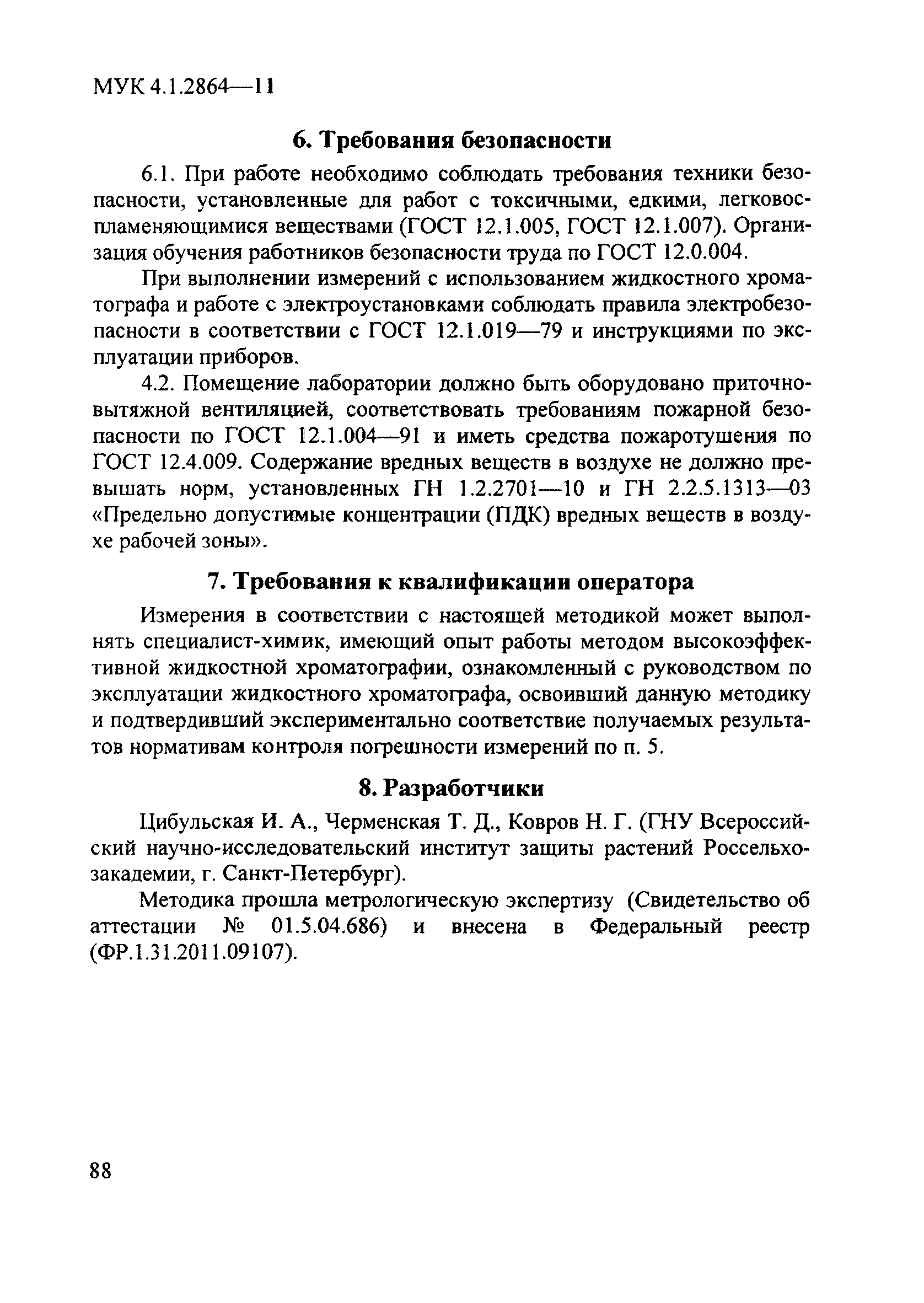 МУК 4.1.2864—11

6. Требования безопасности

6.1. При работе необходимо соблюдать требования техники безопасности, установленные для работ с токсичными, едкими, легковоспламеняющимися веществами (ГОСТ 12.1.005, ГОСТ 12.1.007). Организация обучения работников безопасности труда по ГОСТ 12.0.004.

При выполнении измерений с использованием жидкостного хроматографа и работе с электроустановками соблюдать правила электробезопасности в соответствии с ГОСТ 12.1.019—79 и инструкциями по эксплуатации приборов.

4.2. Помещение лаборатории должно быть оборудовано приточно-вытяжной вентиляцией, соответствовать требованиям пожарной безопасности по ГОСТ 12.1.004—91 и иметь средства пожаротушения по ГОСТ 12.4.009. Содержание вредных веществ в воздухе не должно превышать норм, установленных ГН 1.2.2701—10 и ГН 2.2.5.1313—03 «Предельно допустимые концентрации (ПДК) вредных веществ в воздухе рабочей зоны».

7. Требования к квалификации оператора

Измерения в соответствии с настоящей методикой может выполнять специалист-химик, имеющий опыт работы методом высокоэффективной жидкостной хроматографии, ознакомленный с руководством по эксплуатации жидкостного хроматографа, освоивший данную методику и подтвердивший экспериментально соответствие получаемых результатов нормативам контроля погрешности измерений по п. 5.

8. Разработчики

Цибульская И. А., Черменская Т. Д., Ковров Н. Г. (ГНУ Всероссийский научно-исследовательский институт защиты растений Россельхозакадемии, г. Санкт-Петербург).

Методика прошла метрологическую экспертизу (Свидетельство об аттестации № 01.5.04.686) и внесена в Федеральный реестр (ФР.1.31.2011.09107).

88